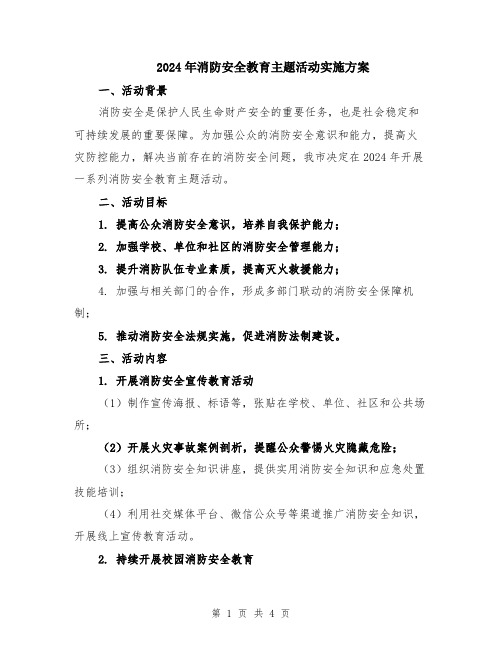 2024年消防安全教育主题活动实施方案

一、活动背景

消防安全是保护人民生命财产安全的重要任务，也是社会稳定和可持续发展的重要保障。为加强公众的消防安全意识和能力，提高火灾防控能力，解决当前存在的消防安全问题，我市决定在2024年开展一系列消防安全教育主题活动。

二、活动目标

1. 提高公众消防安全意识，培养自我保护能力；

2. 加强学校、单位和社区的消防安全管理能力；

3. 提升消防队伍专业素质，提高灭火救援能力；

4. 加强与相关部门的合作，形成多部门联动的消防安全保障机制；

5. 推动消防安全法规实施，促进消防法制建设。

三、活动内容

1. 开展消防安全宣传教育活动

（1）制作宣传海报、标语等，张贴在学校、单位、社区和公共场所；

（2）开展火灾事故案例剖析，提醒公众警惕火灾隐藏危险；

（3）组织消防安全知识讲座，提供实用消防安全知识和应急处置技能培训；

（4）利用社交媒体平台、微信公众号等渠道推广消防安全知识，开展线上宣传教育活动。

2. 持续开展校园消防安全教育

第 1 页 共 4 页